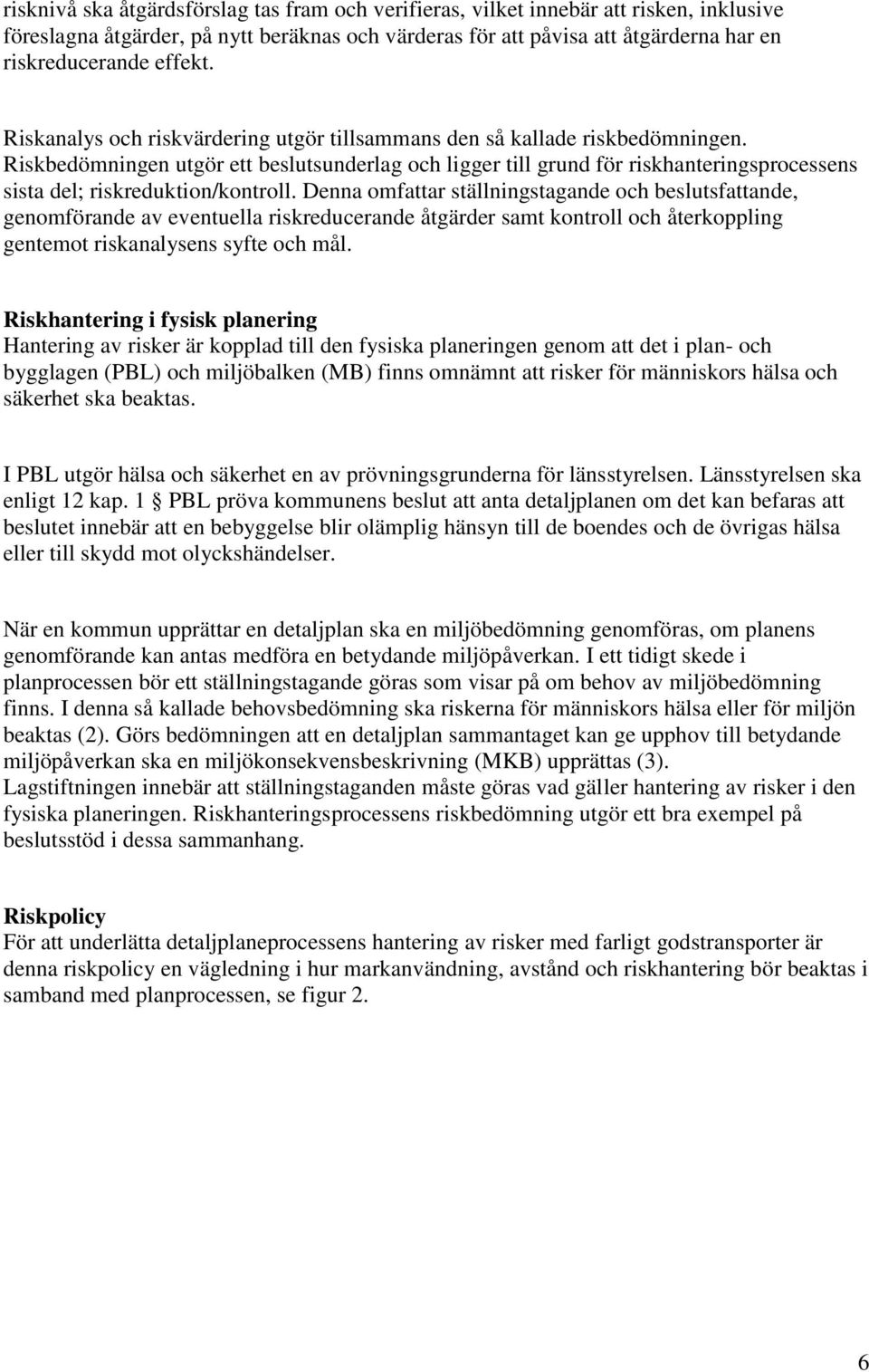 risknivå ska åtgärdsförslag tas fram och verifieras, vilket innebär att risken, inklusive föreslagna åtgärder, på nytt beräknas och värderas för att påvisa att åtgärderna har en riskreducerande effekt.

Riskanalys och riskvärdering utgör tillsammans den så kallade riskbedömningen. Riskbedömningen utgör ett beslutsunderlag och ligger till grund för riskhanteringsprocessens sista del; riskreduktion/kontroll. Denna omfattar ställningstagande och beslutsfattande, genomförande av eventuella riskreducerande åtgärder samt kontroll och återkoppling gentemot riskanalysens syfte och mål.

Riskhantering i fysisk planering
Hantering av risker är kopplad till den fysiska planeringen genom att det i plan- och bygglagen (PBL) och miljöbalken (MB) finns omnämnt att risker för människors hälsa och säkerhet ska beaktas.

I PBL utgör hälsa och säkerhet en av prövningsgrunderna för länsstyrelsen. Länsstyrelsen ska enligt 12 kap. 1 § PBL pröva kommunens beslut att anta detaljplanen om det kan befaras att beslutet innebär att en bebyggelse blir olämplig hänsyn till de boendes och de övrigas hälsa eller till skydd mot olyckshändelser.

När en kommun upprättar en detaljplan ska en miljöbedömning genomföras, om planens genomförande kan antas medföra en betydande miljöpåverkan. I ett tidigt skede i planprocessen bör ett ställningstagande göras som visar på om behov av miljöbedömning finns. I denna så kallade behovsbedömning ska riskerna för människors hälsa eller för miljön beaktas (2). Görs bedömningen att en detaljplan sammantaget kan ge upphov till betydande miljöpåverkan ska en miljökonsekvensbeskrivning (MKB) upprättas (3).
Lagstiftningen innebär att ställningstaganden måste göras vad gäller hantering av risker i den fysiska planeringen. Riskhanteringsprocessens riskbedömning utgör ett bra exempel på beslutsstöd i dessa sammanhang.

Riskpolicy
För att underlätta detaljplaneprocessens hantering av risker med farligt godstransporter är denna riskpolicy en vägledning i hur markanvändning, avstånd och riskhantering bör beaktas i samband med planprocessen, se figur 2.

6